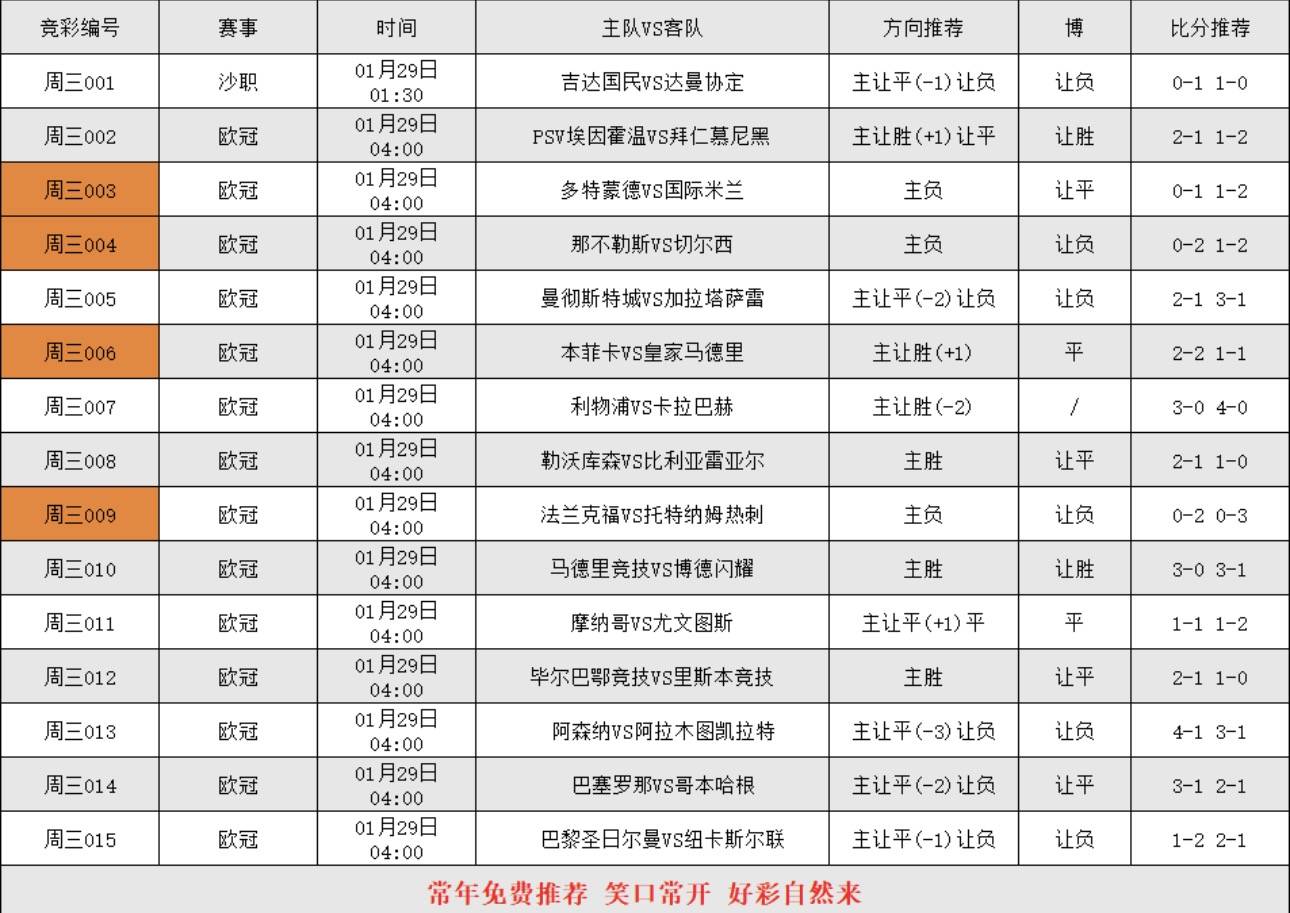 | 竞彩编号 | 赛事 | 时间 | 主队VS客队 | 方向推荐 | 博 | 比分推荐 |
|---|---|---|---|---|---|---|
| 周三001 | 沙职 | 01月29日 01:30 | 吉达国民VS达曼协定 | 主让平(-1)让负 | 让负 | 0-1 1-0 |
| 周三002 | 欧冠 | 01月29日 04:00 | PSV埃因霍温VS拜仁慕尼黑 | 主让胜(+1)让平 | 让胜 | 2-1 1-2 |
| 周三003 | 欧冠 | 01月29日 04:00 | 多特蒙德VS国际米兰 | 主负 | 让平 | 0-1 1-2 |
| 周三004 | 欧冠 | 01月29日 04:00 | 那不勒斯VS切尔西 | 主负 | 让负 | 0-2 1-2 |
| 周三005 | 欧冠 | 01月29日 04:00 | 曼彻斯特城VS加拉塔萨雷 | 主让平(-2)让负 | 让负 | 2-1 3-1 |
| 周三006 | 欧冠 | 01月29日 04:00 | 本菲卡VS皇家马德里 | 主让胜(+1) | 平 | 2-2 1-1 |
| 周三007 | 欧冠 | 01月29日 04:00 | 利物浦VS卡拉巴赫 | 主让胜(-2) | / | 3-0 4-0 |
| 周三008 | 欧冠 | 01月29日 04:00 | 勒沃库森VS比利亚雷亚尔 | 主胜 | 让平 | 2-1 1-0 |
| 周三009 | 欧冠 | 01月29日 04:00 | 法兰克福VS托特纳姆热刺 | 主负 | 让负 | 0-2 0-3 |
| 周三010 | 欧冠 | 01月29日 04:00 | 马德里竞技VS博德闪耀 | 主胜 | 让胜 | 3-0 3-1 |
| 周三011 | 欧冠 | 01月29日 04:00 | 摩纳哥VS尤文图斯 | 主让平(+1)平 | 平 | 1-1 1-2 |
| 周三012 | 欧冠 | 01月29日 04:00 | 毕尔巴鄂竞技VS里斯本竞技 | 主胜 | 让平 | 2-1 1-0 |
| 周三013 | 欧冠 | 01月29日 04:00 | 阿森纳VS阿拉木图凯拉特 | 主让平(-3)让负 | 让负 | 4-1 3-1 |
| 周三014 | 欧冠 | 01月29日 04:00 | 巴塞罗那VS哥本哈根 | 主让平(-2)让负 | 让平 | 3-1 2-1 |
| 周三015 | 欧冠 | 01月29日 04:00 | 巴黎圣日尔曼VS纽卡斯尔联 | 主让平(-1)让负 | 让负 | 1-2 2-1 |

常年免费推荐 笑口常开 好彩自然来